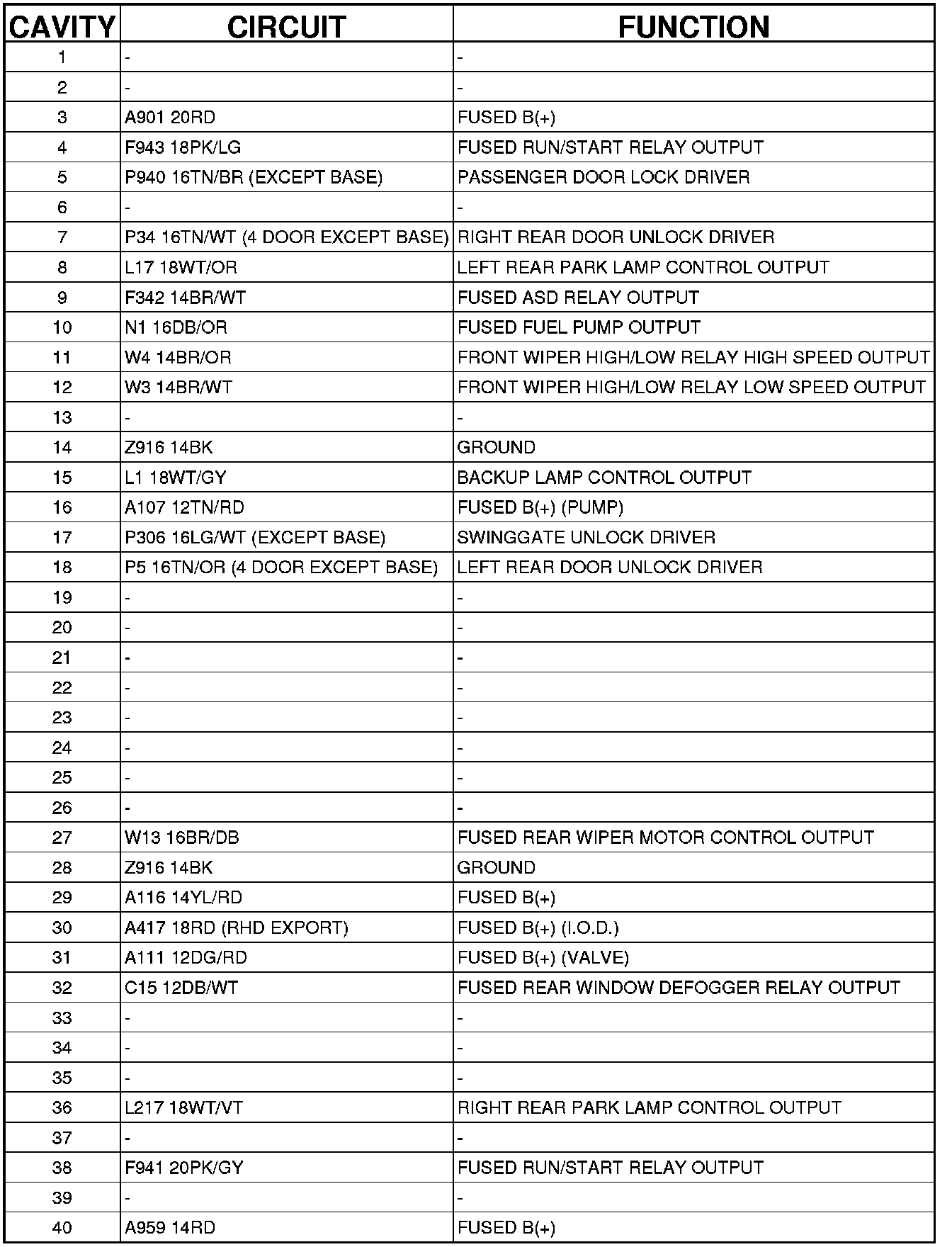 | CAVITY | CIRCUIT | FUNCTION |
|---|---|---|
| 1 | - | - |
| 2 | - | - |
| 3 | A901 20RD | FUSED B(+) |
| 4 | F943 18PK/LG | FUSED RUN/START RELAY OUTPUT |
| 5 | P940 16TN/BR (EXCEPT BASE) | PASSENGER DOOR LOCK DRIVER |
| 6 | - | - |
| 7 | P34 16TN/WT (4 DOOR EXCEPT BASE) | RIGHT REAR DOOR UNLOCK DRIVER |
| 8 | L17 18WT/OR | LEFT REAR PARK LAMP CONTROL OUTPUT |
| 9 | F342 14BR/WT | FUSED ASD RELAY OUTPUT |
| 10 | N1 16DB/OR | FUSED FUEL PUMP OUTPUT |
| 11 | W4 14BR/OR | FRONT WIPER HIGH/LOW RELAY HIGH SPEED OUTPUT |
| 12 | W3 14BR/WT | FRONT WIPER HIGH/LOW RELAY LOW SPEED OUTPUT |
| 13 | - | - |
| 14 | Z916 14BK | GROUND |
| 15 | L1 18WT/GY | BACKUP LAMP CONTROL OUTPUT |
| 16 | A107 12TN/RD | FUSED B(+) (PUMP) |
| 17 | P306 16LG/WT (EXCEPT BASE) | SWINGGATE UNLOCK DRIVER |
| 18 | P5 16TN/OR (4 DOOR EXCEPT BASE) | LEFT REAR DOOR UNLOCK DRIVER |
| 19 | - | - |
| 20 | - | - |
| 21 | - | - |
| 22 | - | - |
| 23 | - | - |
| 24 | - | - |
| 25 | - | - |
| 26 | - | - |
| 27 | W13 16BR/DB | FUSED REAR WIPER MOTOR CONTROL OUTPUT |
| 28 | Z916 14BK | GROUND |
| 29 | A116 14YL/RD | FUSED B(+) |
| 30 | A417 18RD (RHD EXPORT) | FUSED B(+) (I.O.D.) |
| 31 | A111 12DG/RD | FUSED B(+) (VALVE) |
| 32 | C15 12DB/WT | FUSED REAR WINDOW DEFOGGER RELAY OUTPUT |
| 33 | - | - |
| 34 | - | - |
| 35 | - | - |
| 36 | L217 18WT/VT | RIGHT REAR PARK LAMP CONTROL OUTPUT |
| 37 | - | - |
| 38 | F941 20PK/GY | FUSED RUN/START RELAY OUTPUT |
| 39 | - | - |
| 40 | A959 14RD | FUSED B(+) |